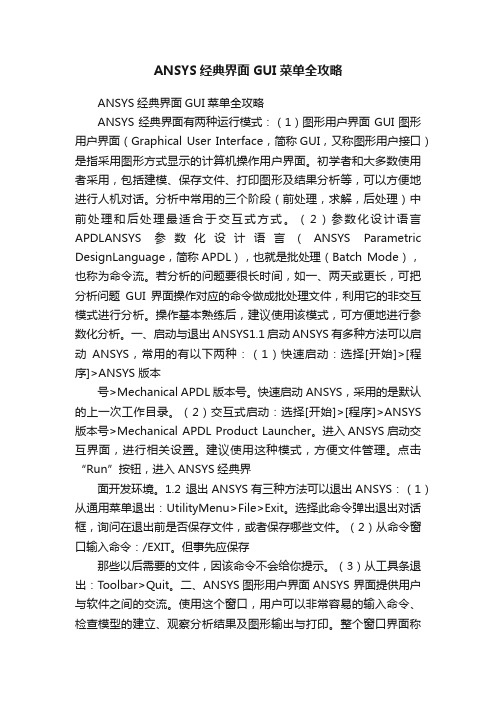 ANSYS 经典界面 GUI 菜单全攻略

ANSYS 经典界面 GUI 菜单全攻略

ANSYS 经典界面有两种运行模式：（1）图形用户界面 GUI 图形用户界面（Graphical User Interface，简称 GUI，又称图形用户接口）是指采用图形方式显示的计算机操作用户界面。初学者和大多数使用者采用，包括建模、保存文件、打印图形及结果分析等，可以方便地进行人机对话。分析中常用的三个阶段（前处理，求解，后处理）中前处理和后处理最适合于交互式方式。（2）参数化设计语言 APDLANSYS 参数化设计语言（ANSYS Parametric DesignLanguage，简称 APDL），也就是批处理（Batch Mode），也称为命令流。若分析的问题要很长时间，如一、两天或更长，可把分析问题 GUI 界面操作对应的命令做成批处理文件，利用它的非交互模式进行分析。操作基本熟练后，建议使用该模式，可方便地进行参数化分析。一、启动与退出 ANSYS1.1 启动 ANSYS 有多种方法可以启动 ANSYS，常用的有以下两种：（1）快速启动：选择[开始]>[程序]>ANSYS 版本

号>Mechanical APDL 版本号。快速启动 ANSYS，采用的是默认的上一次工作目录。（2）交互式启动：选择[开始]>[程序]>ANSYS 版本号>Mechanical APDL Product Launcher。进入 ANSYS 启动交互界面，进行相关设置。建议使用这种模式，方便文件管理。点击“Run”按钮，进入 ANSYS 经典界

面开发环境。1.2 退出 ANSYS 有三种方法可以退出 ANSYS：（1）从通用菜单退出：UtilityMenu>File>Exit。选择此命令弹出退出对话框，询问在退出前是否保存文件，或者保存哪些文件。（2）从命令窗口输入命令：/EXIT。但事先应保存

那些以后需要的文件，因该命令不会给你提示。（3）从工具条退出：Toolbar>Quit。二、ANSYS 图形用户界面 ANSYS 界面提供用户与软件之间的交流。使用这个窗口，用户可以非常容易的输入命令、检查模型的建立、观察分析结果及图形输出与打印。整个窗口界面称